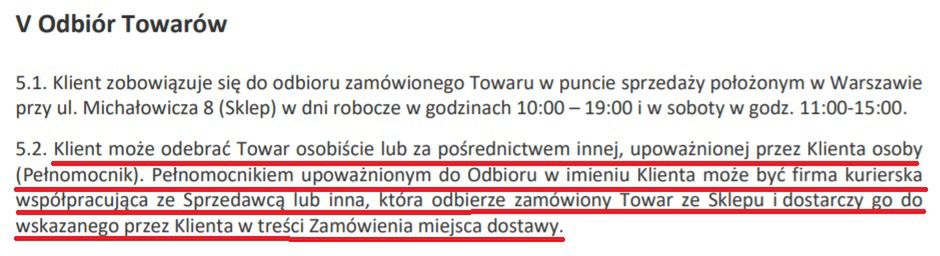 V Odbiór Towarów

5.1. Klient zobowiązuje się do odbioru zamówionego Towaru w puncie sprzedaży położonym w Warszawie przy ul. Michałowicza 8 (Sklep) w dni robocze w godzinach 10:00 – 19:00 i w soboty w godz. 11:00-15:00.

5.2. Klient może odebrać Towar osobiście lub za pośrednictwem innej, upoważnionej przez Klienta osoby (Pełnomocnik). Pełnomocnikiem upoważnionym do Odbioru w imieniu Klienta może być firma kurierska współpracująca ze Sprzedawcą lub inna, która odbierze zamówiony Towar ze Sklepu i dostarczy go do wskazanego przez Klienta w treści Zamówienia miejsca dostawy.